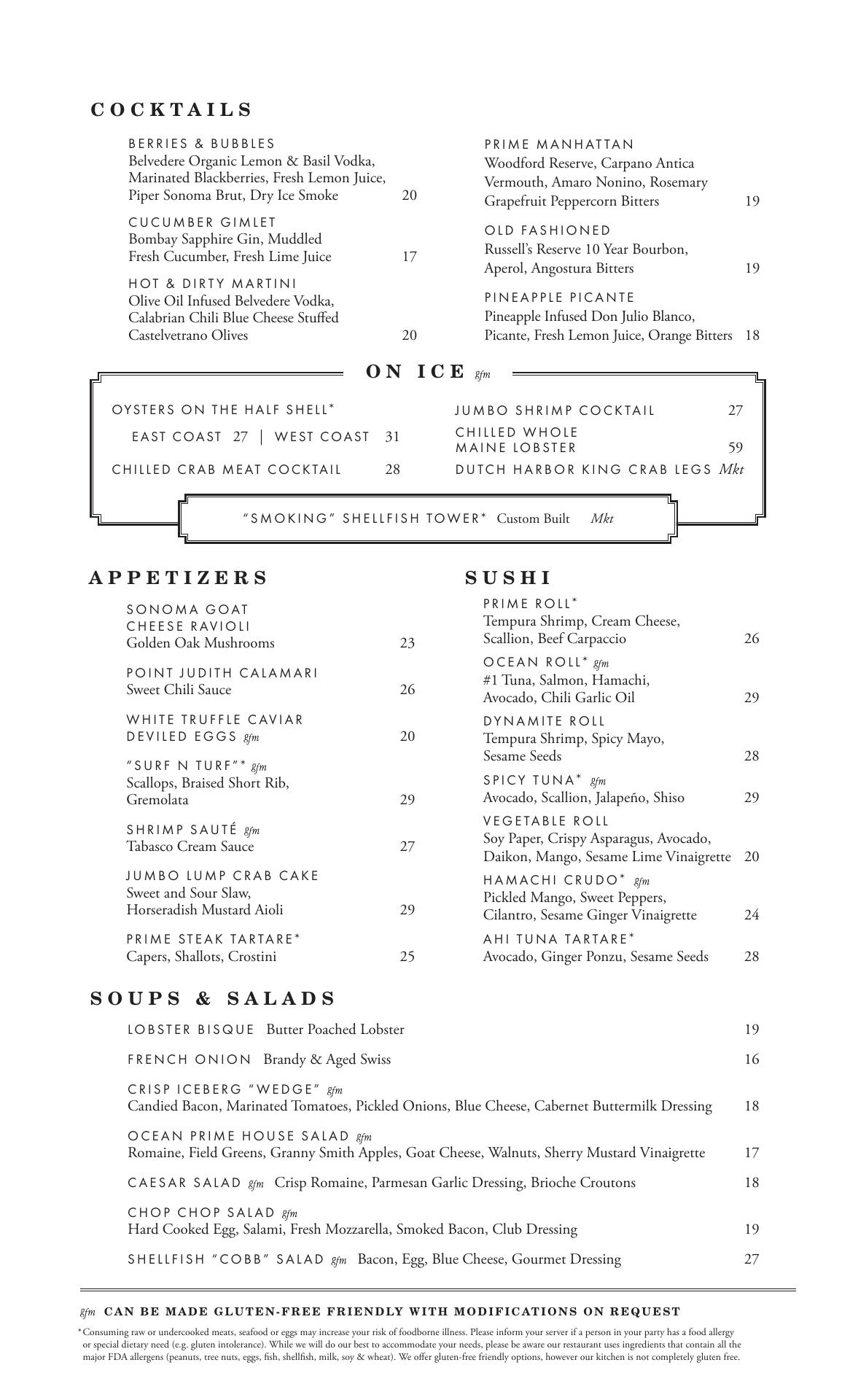 COCKTAILS

BERRIES & BUBBLES
Belvedere Organic Lemon & Basil Vodka, Marinated Blackberries, Fresh Lemon Juice, Piper Sonoma Brut, Dry Ice Smoke 20

CUCUMBER GIMLET
Bombay Sapphire Gin, Muddled Fresh Cucumber, Fresh Lime Juice 17

HOT & DIRTY MARTINI
Olive Oil Infused Belvedere Vodka, Calabrian Chili Blue Cheese Stuffed Castelvetrano Olives 20

PRIME MANHATTAN
Woodford Reserve, Carpano Antica Vermouth, Amaro Nonino, Rosemary Grapefruit Peppercorn Bitters 19

OLD FASHIONED
Russell's Reserve 10 Year Bourbon, Aperol, Angostura Bitters 19

PINEAPPLE PICANTE
Pineapple Infused Don Julio Blanco, Picante, Fresh Lemon Juice, Orange Bitters 18

ON ICE gfm

OYSTERS ON THE HALF SHELL*
EAST COAST 27 | WEST COAST 31

CHILLED CRAB MEAT COCKTAIL 28

JUMBO SHRIMP COCKTAIL 27

CHILLED WHOLE MAINE LOBSTER 59

DUTCH HARBOR KING CRAB LEGS Mkt

"SMOKING" SHELLFISH TOWER* Custom Built Mkt

APPETIZERS

SONOMA GOAT CHEESE RAVIOLI
Golden Oak Mushrooms 23

POINT JUDITH CALAMARI
Sweet Chili Sauce 26

WHITE TRUFFLE CAVIAR DEVILED EGGS gfm 20

"SURF N TURF"* gfm
Scallops, Braised Short Rib, Gremolata 29

SHRIMP SAUTÉ gfm
Tabasco Cream Sauce 27

JUMBO LUMP CRAB CAKE
Sweet and Sour Slaw, Horseradish Mustard Aioli 29

PRIME STEAK TARTARE*
Capers, Shallots, Crostini 25

SUSHI

PRIME ROLL*
Tempura Shrimp, Cream Cheese, Scallion, Beef Carpaccio 26

OCEAN ROLL* gfm
#1 Tuna, Salmon, Hamachi, Avocado, Chili Garlic Oil 29

DYNAMITE ROLL
Tempura Shrimp, Spicy Mayo, Sesame Seeds 28

SPICY TUNA* gfm
Avocado, Scallion, Jalapeño, Shiso 29

VEGETABLE ROLL
Soy Paper, Crispy Asparagus, Avocado, Daikon, Mango, Sesame Lime Vinaigrette 20

HAMACHI CRUDO* gfm
Pickled Mango, Sweet Peppers, Cilantro, Sesame Ginger Vinaigrette 24

AHI TUNA TARTARE*
Avocado, Ginger Ponzu, Sesame Seeds 28

SOUPS & SALADS

LOBSTER BISQUE Butter Poached Lobster 19

FRENCH ONION Brandy & Aged Swiss 16

CRISP ICEBERG "WEDGE" gfm
Candied Bacon, Marinated Tomatoes, Pickled Onions, Blue Cheese, Cabernet Buttermilk Dressing 18

OCEAN PRIME HOUSE SALAD gfm
Romaine, Field Greens, Granny Smith Apples, Goat Cheese, Walnuts, Sherry Mustard Vinaigrette 17

CAESAR SALAD gfm Crisp Romaine, Parmesan Garlic Dressing, Brioche Croutons 18

CHOP CHOP SALAD gfm
Hard Cooked Egg, Salami, Fresh Mozzarella, Smoked Bacon, Club Dressing 19

SHELLFISH "COBB" SALAD gfm Bacon, Egg, Blue Cheese, Gourmet Dressing 27

gfm CAN BE MADE GLUTEN-FREE FRIENDLY WITH MODIFICATIONS ON REQUEST

*Consuming raw or undercooked meats, seafood or eggs may increase your risk of foodborne illness. Please inform your server if a person in your party has a food allergy or special dietary need (e.g. gluten intolerance). While we will do our best to accommodate your needs, please be aware our restaurant uses ingredients that contain all the major FDA allergens (peanuts, tree nuts, eggs, fish, shellfish, milk, soy & wheat). We offer gluten-free friendly options, however our kitchen is not completely gluten free.